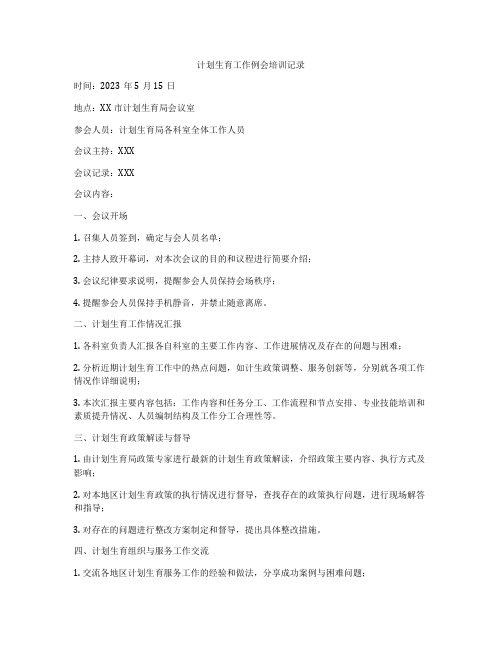 计划生育工作例会培训记录

时间：2023 年 5 月 15 日

地点：XX 市计划生育局会议室

参会人员：计划生育局各科室全体工作人员

会议主持：XXX

会议记录：XXX

会议内容：

一、会议开场

1. 召集人员签到，确定与会人员名单；

2. 主持人致开幕词，对本次会议的目的和议程进行简要介绍；

3. 会议纪律要求说明，提醒参会人员保持会场秩序；

4. 提醒参会人员保持手机静音，并禁止随意离席。

二、计划生育工作情况汇报

1. 各科室负责人汇报各自科室的主要工作内容、工作进展情况及存在的问题与困难；

2. 分析近期计划生育工作中的热点问题，如计生政策调整、服务创新等，分别就各项工作情况作详细说明；

3. 本次汇报主要内容包括：工作内容和任务分工、工作流程和节点安排、专业技能培训和素质提升情况、人员编制结构及工作分工合理性等。

三、计划生育政策解读与督导

1. 由计划生育局政策专家进行最新的计划生育政策解读，介绍政策主要内容、执行方式及影响；

2. 对本地区计划生育政策的执行情况进行督导，查找存在的政策执行问题，进行现场解答和指导；

3. 对存在的问题进行整改方案制定和督导，提出具体整改措施。

四、计划生育组织与服务工作交流

1. 交流各地区计划生育服务工作的经验和做法，分享成功案例与困难问题；